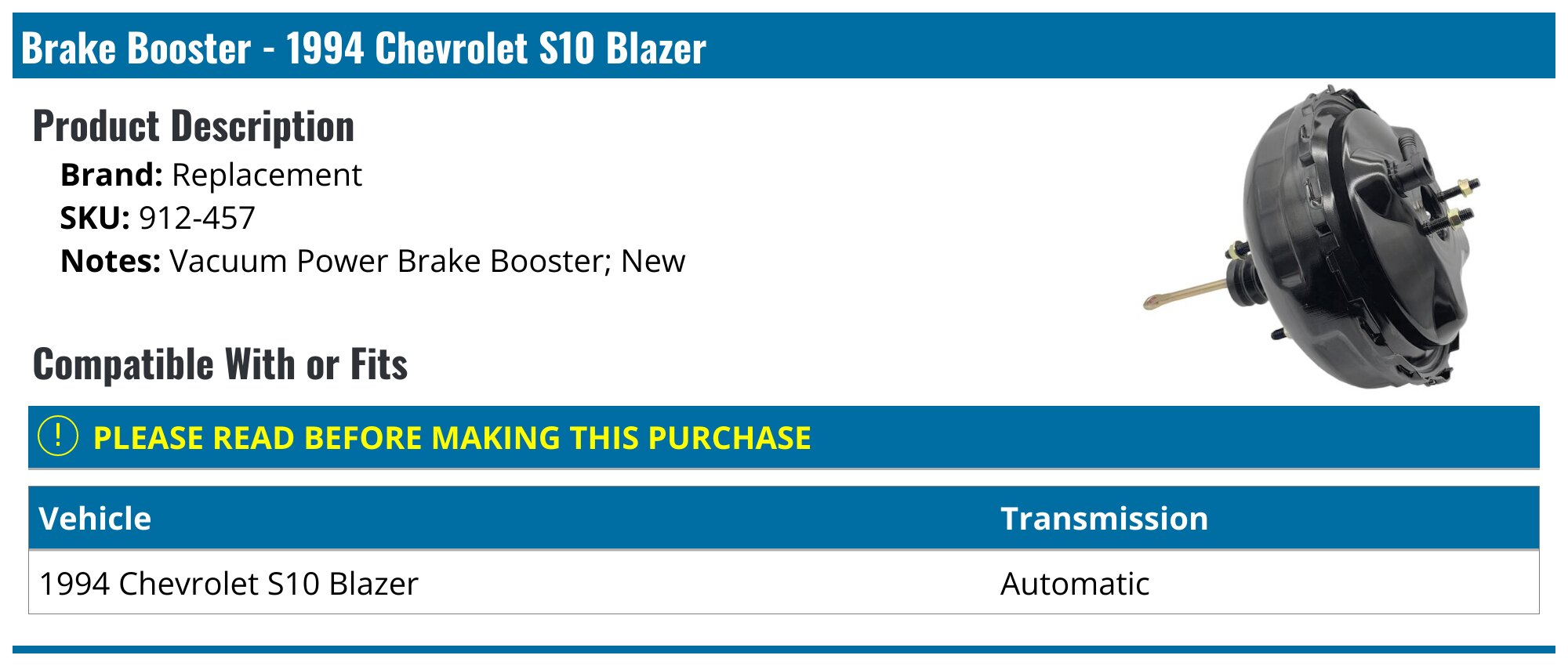 Brake Booster - 1994 Chevrolet S10 Blazer

Product Description

Brand: Replacement
SKU: 912-457
Notes: Vacuum Power Brake Booster; New

Compatible With or Fits

! PLEASE READ BEFORE MAKING THIS PURCHASE

| Vehicle | Transmission |
|---|---|
| 1994 Chevrolet S10 Blazer | Automatic |